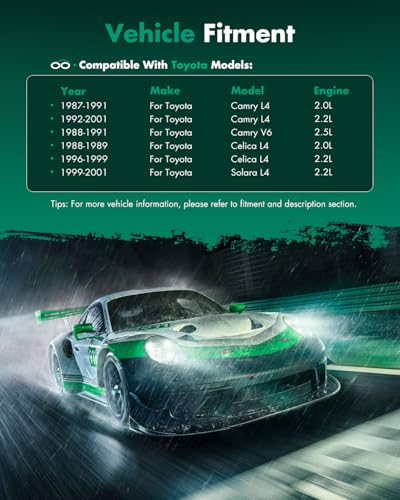 Vehicle Fitment

Compatible With Toyota Models:

| Year | Make | Model | Engine |
|---|---|---|---|
| • 1987-1991 | For Toyota | Camry L4 | 2.0L |
| • 1992-2001 | For Toyota | Camry L4 | 2.2L |
| • 1988-1991 | For Toyota | Camry V6 | 2.5L |
| • 1988-1989 | For Toyota | Celica L4 | 2.0L |
| • 1996-1999 | For Toyota | Celica L4 | 2.2L |
| • 1999-2001 | For Toyota | Solara L4 | 2.2L |

Tips: For more vehicle information, please refer to fitment and description section.